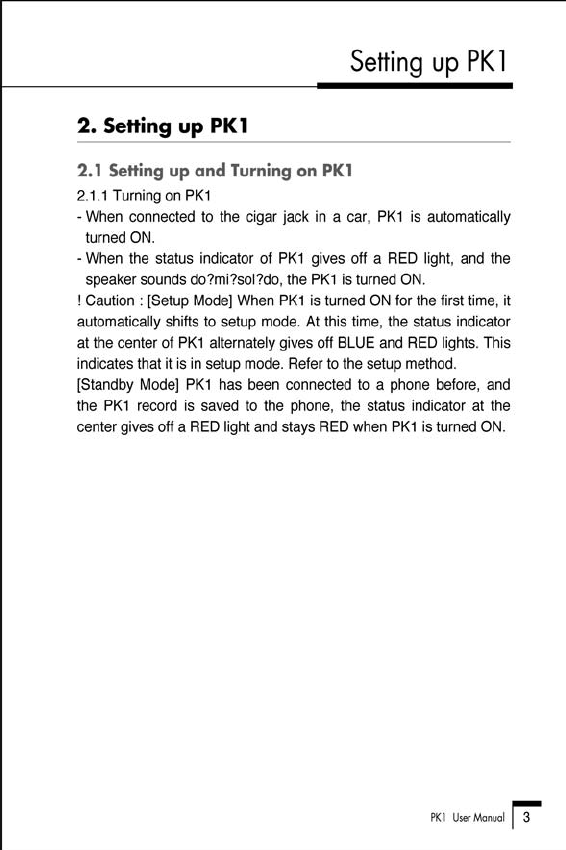 Setting up PK1

2. Setting up PK1

2.1 Setting up and Turning on PK1

2.1.1 Turning on PK1

- When connected to the cigar jack in a car, PK1 is automatically turned ON.

- When the status indicator of PK1 gives off a RED light, and the speaker sounds do?mi?sol?do, the PK1 is turned ON.

! Caution : [Setup Mode] When PK1 is turned ON for the first time, it automatically shifts to setup mode. At this time, the status indicator at the center of PK1 alternately gives off BLUE and RED lights. This indicates that it is in setup mode. Refer to the setup method.

[Standby Mode] PK1 has been connected to a phone before, and the PK1 record is saved to the phone, the status indicator at the center gives off a RED light and stays RED when PK1 is turned ON.

PK1 User Manual 3